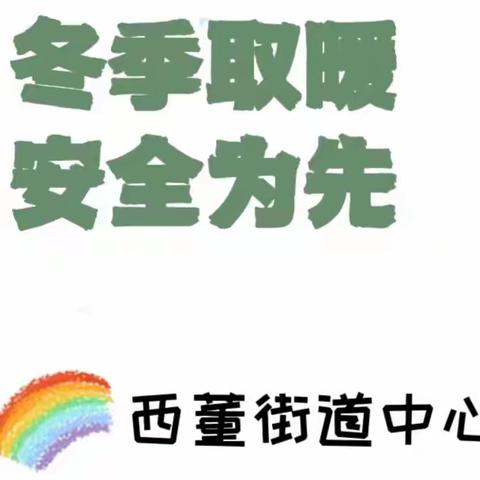 冬季取暖
安全为先

西董街道中心